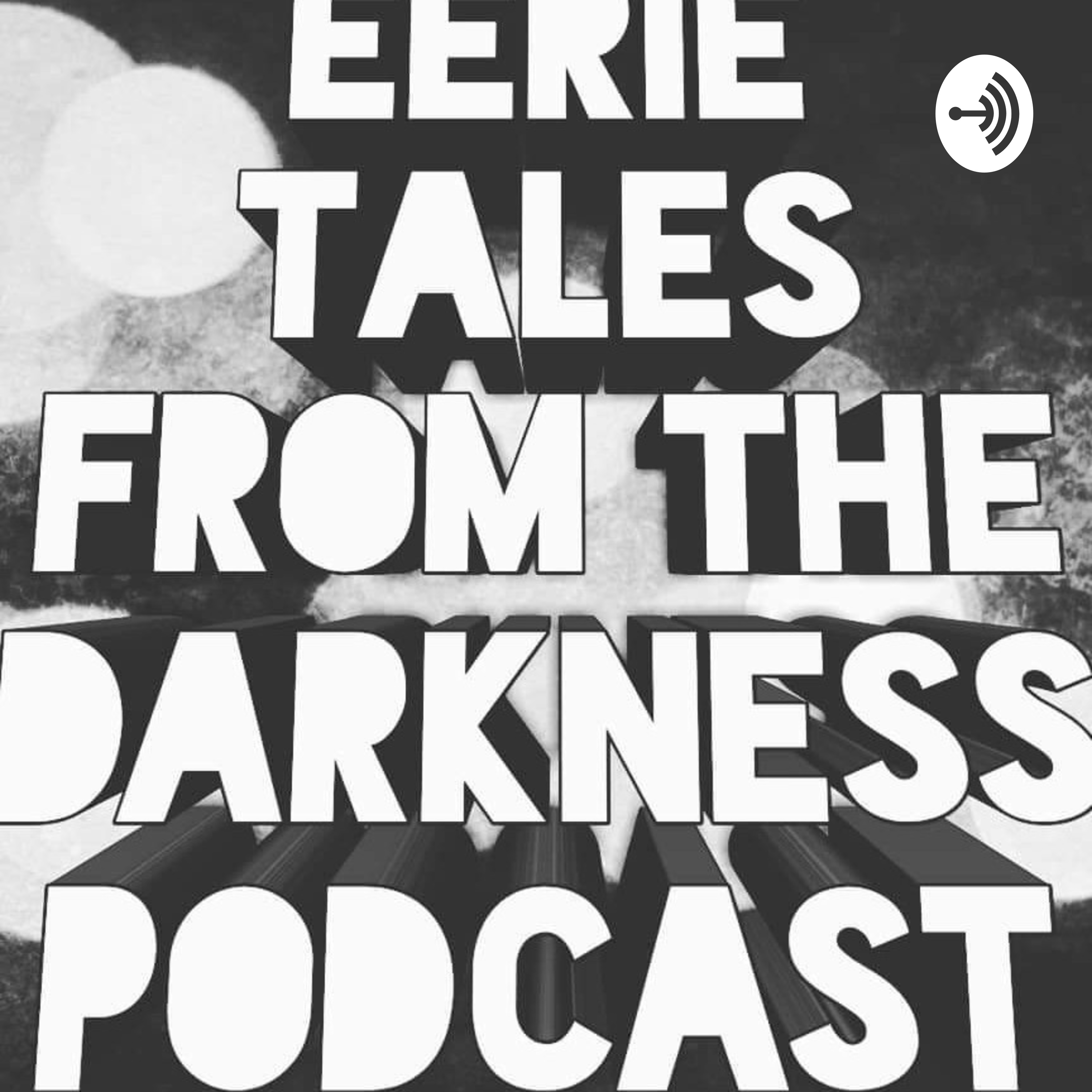 EERIE TALES FROM THE DARKNESS PODCAST